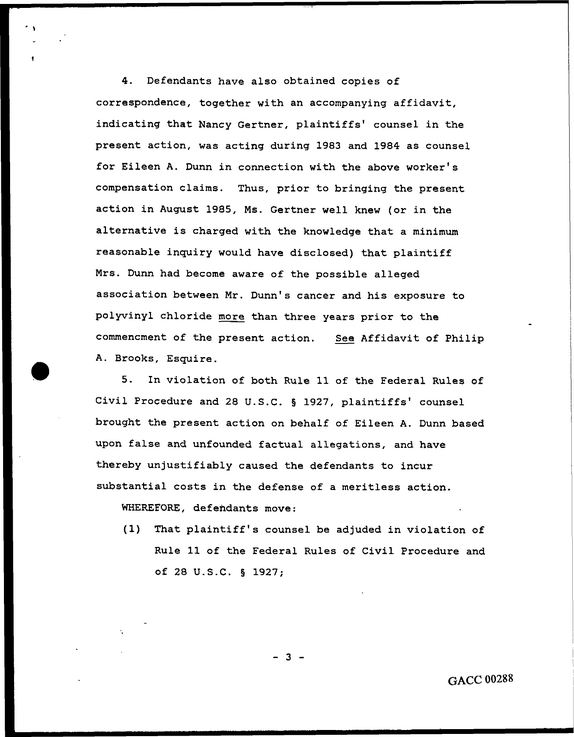 4. Defendants have also obtained copies of correspondence, together with an accompanying affidavit, indicating that Nancy Gertner, plaintiffs' counsel in the present action, was acting during 1983 and 1984 as counsel for Eileen A. Dunn in connection with the above worker's compensation claims. Thus, prior to bringing the present action in August 1985, Ms. Gertner well knew (or in the alternative is charged with the knowledge that a minimum reasonable inquiry would have disclosed) that plaintiff Mrs. Dunn had become aware of the possible alleged association between Mr. Dunn's cancer and his exposure to polyvinyl chloride more than three years prior to the commencment of the present action. See Affidavit of Philip A. Brooks, Esquire.

5. In violation of both Rule 11 of the Federal Rules of Civil Procedure and 28 U.S.C. § 1927, plaintiffs' counsel brought the present action on behalf of Eileen A. Dunn based upon false and unfounded factual allegations, and have thereby unjustifiably caused the defendants to incur substantial costs in the defense of a meritless action.

WHEREFORE, defendants move:

(1) That plaintiff's counsel be adjuded in violation of Rule 11 of the Federal Rules of Civil Procedure and of 28 U.S.C. § 1927;

- 3 -

GACC 00288